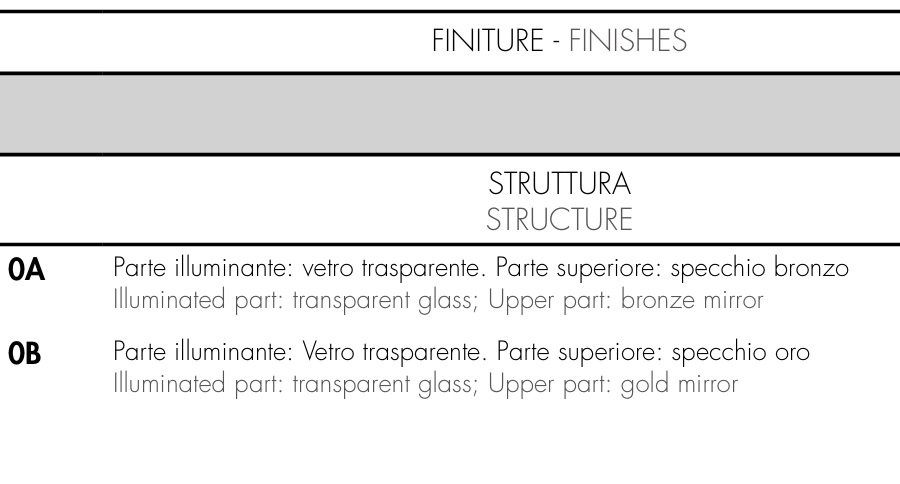 FINITURE - FINISHES

STRUTTURA
STRUCTURE

0A Parte illuminante: vetro trasparente. Parte superiore: specchio bronzo
Illuminated part: transparent glass; Upper part: bronze mirror

0B Parte illuminante: Vetro trasparente. Parte superiore: specchio oro
Illuminated part: transparent glass; Upper part: gold mirror